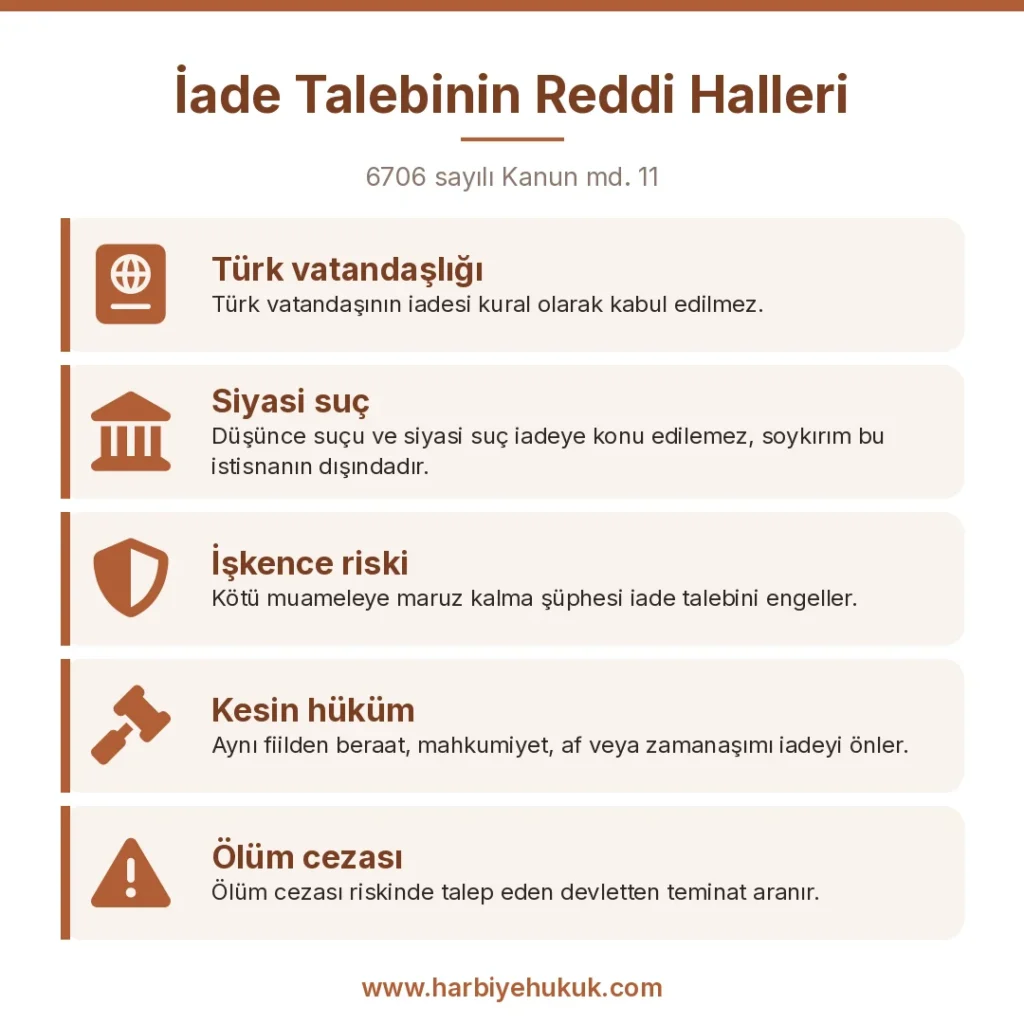 İade Talebinin Reddi Halleri

6706 sayılı Kanun md. 11

Türk vatandaşlığı
Türk vatandaşının iadesi kural olarak kabul edilmez.

Siyasi suç
Düşünce suçu ve siyasi suç iadeye konu edilemez, soykırım bu istisnanın dışındadır.

İşkence riski
Kötü muameleye maruz kalma şüphesi iade talebini engeller.

Kesin hüküm
Aynı fiilden beraat, mahkumiyet, af veya zamanaşımı iadeyi önler.

Ölüm cezası
Ölüm cezası riskinde talep eden devletten teminat aranır.

www.harbiyehukuk.com